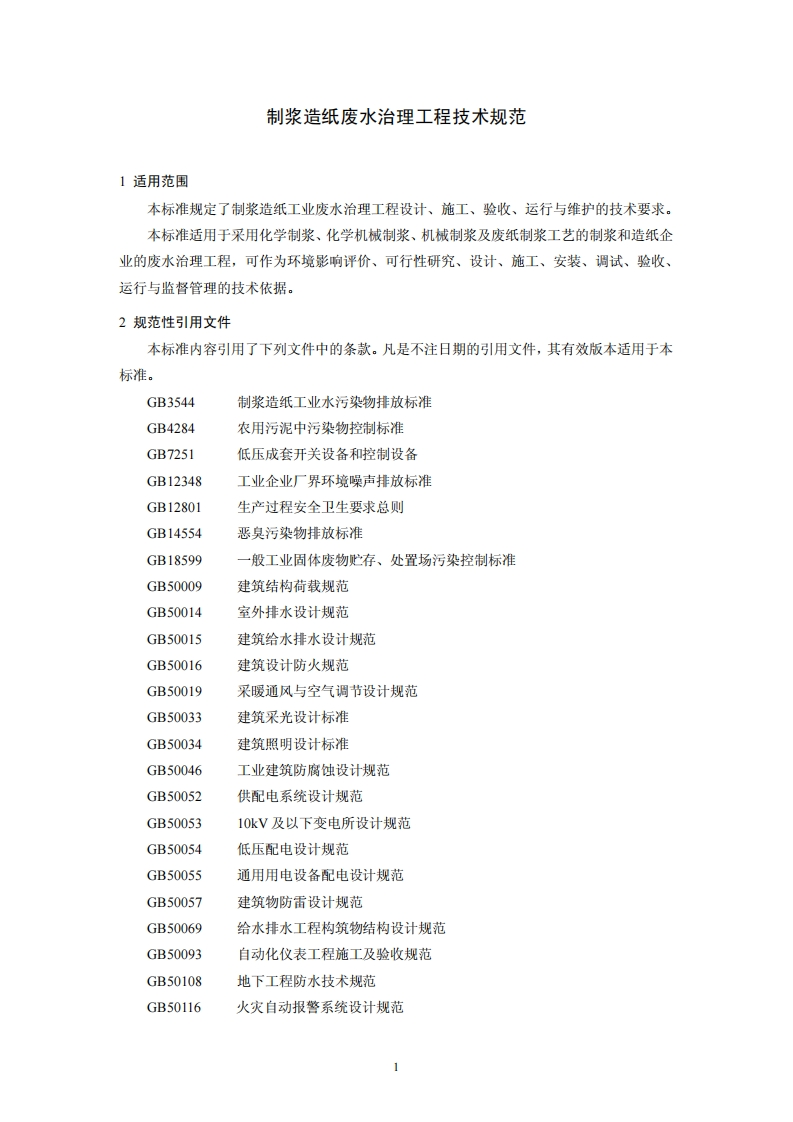 制浆造纸废水治理工程技术规范

1 适用范围

本标准规定了制浆造纸工业废水治理工程设计、施工、验收、运行与维护的技术要求。

本标准适用于采用化学制浆、化学机械制浆、机械制浆及废纸制浆工艺的制浆和造纸企业的废水治理工程，可作为环境影响评价、可行性研究、设计、施工、安装、调试、验收、运行与监督管理的技术依据。

2 规范性引用文件

本标准内容引用了下列文件中的条款。凡是不注日期的引用文件，其有效版本适用于本标准。

GB3544 制浆造纸工业水污染物排放标准
GB4284 农用污泥中污染物控制标准
GB7251 低压成套开关设备和控制设备
GB12348 工业企业厂界环境噪声排放标准
GB12801 生产过程安全卫生要求总则
GB14554 恶臭污染物排放标准
GB18599 一般工业固体废物贮存、处置场污染控制标准
GB50009 建筑结构荷载规范
GB50014 室外排水设计规范
GB50015 建筑给水排水设计规范
GB50016 建筑设计防火规范
GB50019 采暖通风与空气调节设计规范
GB50033 建筑采光设计标准
GB50034 建筑照明设计标准
GB50046 工业建筑防腐蚀设计规范
GB50052 供配电系统设计规范
GB50053 10kV 及以下变电所设计规范
GB50054 低压配电设计规范
GB50055 通用用电设备配电设计规范
GB50057 建筑物防雷设计规范
GB50069 给水排水工程构筑物结构设计规范
GB50093 自动化仪表工程施工及验收规范
GB50108 地下工程防水技术规范
GB50116 火灾自动报警系统设计规范

1